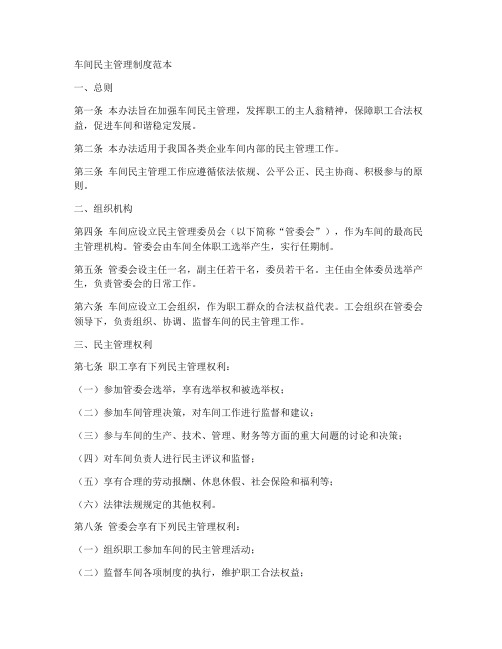 车间民主管理制度范本

一、总则

第一条 本办法旨在加强车间民主管理，发挥职工的主人翁精神，保障职工合法权益，促进车间和谐稳定发展。

第二条 本办法适用于我国各类企业车间内部的民主管理工作。

第三条 车间民主管理工作应遵循依法依规、公平公正、民主协商、积极参与的原则。

二、组织机构

第四条 车间应设立民主管理委员会（以下简称“管委会”），作为车间的最高民主管理机构。管委会由车间全体职工选举产生，实行任期制。

第五条 管委会设主任一名，副主任若干名，委员若干名。主任由全体委员选举产生，负责管委会的日常工作。

第六条 车间应设立工会组织，作为职工群众的合法权益代表。工会组织在管委会领导下，负责组织、协调、监督车间的民主管理工作。

三、民主管理权利

第七条 职工享有下列民主管理权利：

（一）参加管委会选举，享有选举权和被选举权；

（二）参加车间管理决策，对车间工作进行监督和建议；

（三）参与车间的生产、技术、管理、财务等方面的重大问题的讨论和决策；

（四）对车间负责人进行民主评议和监督；

（五）享有合理的劳动报酬、休息休假、社会保险和福利等；

（六）法律法规规定的其他权利。

第八条 管委会享有下列民主管理权利：

（一）组织职工参加车间的民主管理活动；

（二）监督车间各项制度的执行，维护职工合法权益；